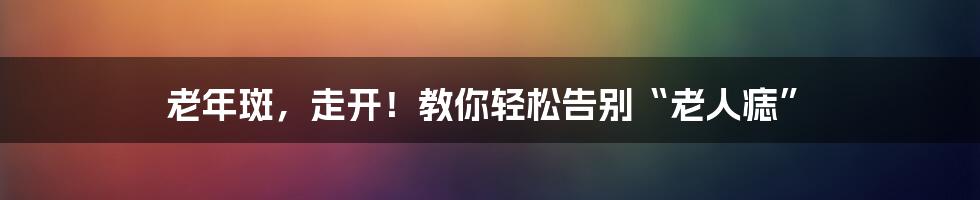 老年斑，走开！教你轻松告别“老人痣”